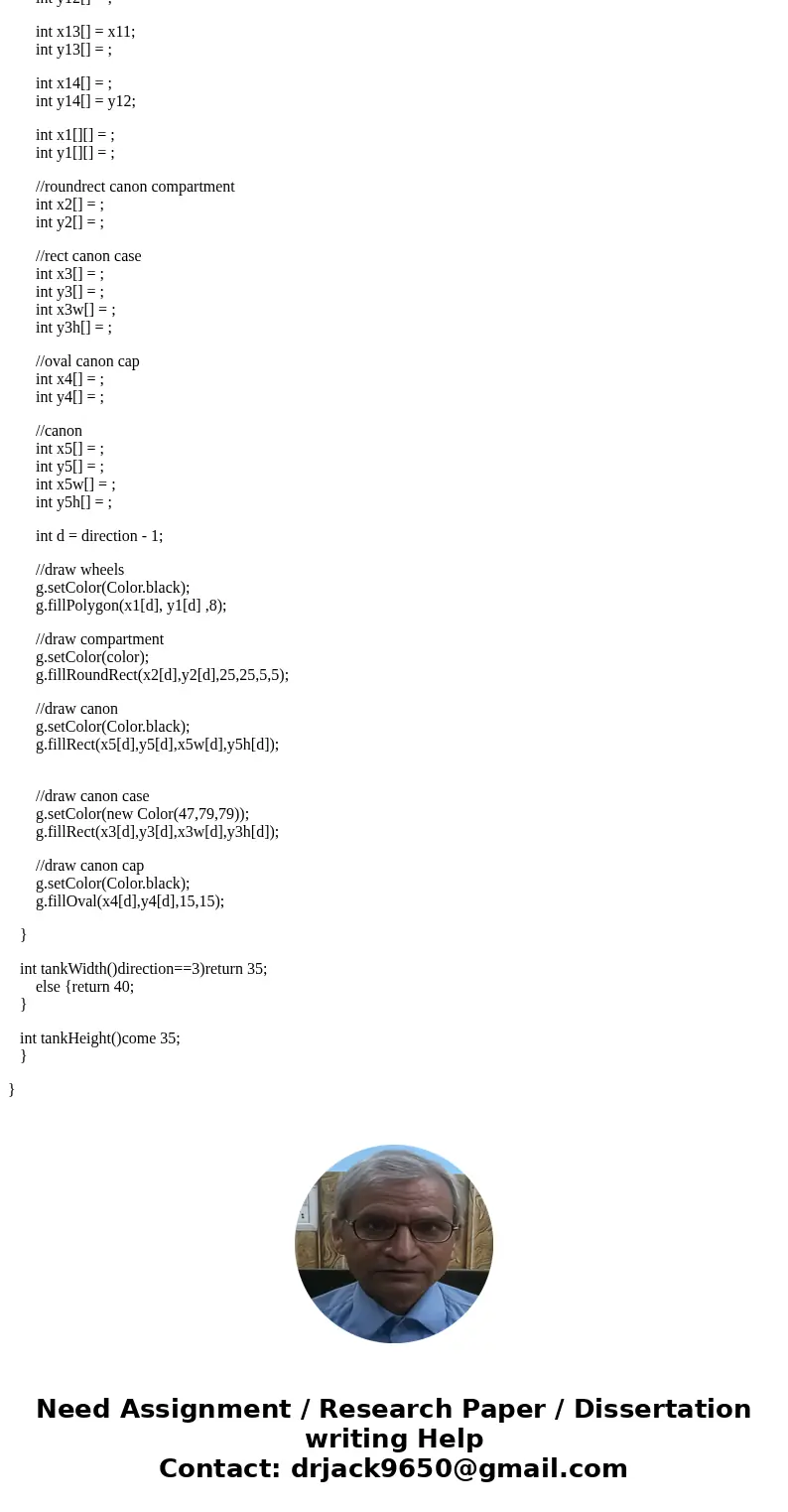 int y12[] = ;

int x13[] = x11;
int y13[] = ;

int x14[] = ;
int y14[] = y12;

int x1[][] = ;
int y1[][] = ;

//roundrect canon compartment
int x2[] = ;
int y2[] = ;

//rect canon case
int x3[] = ;
int y3[] = ;
int x3w[] = ;
int y3h[] = ;

//oval canon cap
int x4[] = ;
int y4[] = ;

//canon
int x5[] = ;
int y5[] = ;
int x5w[] = ;
int y5h[] = ;

int d = direction - 1;

//draw wheels
g.setColor(Color.black);
g.fillPolygon(x1[d], y1[d] ,8);

//draw compartment
g.setColor(color);
g.fillRoundRect(x2[d],y2[d],25,25,5,5);

//draw canon
g.setColor(Color.black);
g.fillRect(x5[d],y5[d],x5w[d],y5h[d]);

//draw canon case
g.setColor(new Color(47,79,79));
g.fillRect(x3[d],y3[d],x3w[d],y3h[d]);

//draw canon cap
g.setColor(Color.black);
g.fillOval(x4[d],y4[d],15,15);

}

int tankWidth()direction==3)return 35;
else {return 40;
}

int tankHeight()come 35;
}

}

Need Assignment / Research Paper / Dissertation writing Help
Contact: drjack9650@gmail.com